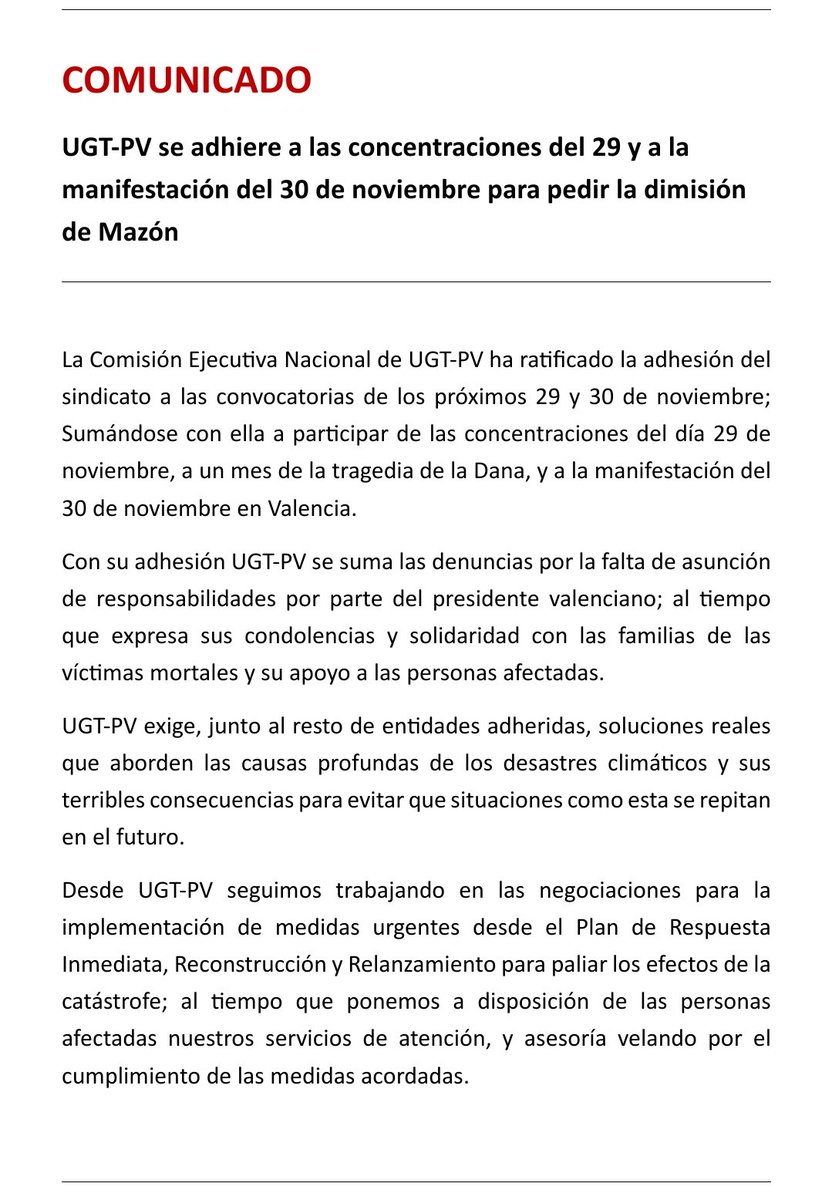 COMUNICADO

UGT-PV se adhiere a las concentraciones del 29 y a la manifestación del 30 de noviembre para pedir la dimisión de Mazón

La Comisión Ejecutiva Nacional de UGT-PV ha ratificado la adhesión del sindicato a las convocatorias de los próximos 29 y 30 de noviembre; Sumándose con ella a participar de las concentraciones del día 29 de noviembre, a un mes de la tragedia de la Dana, y a la manifestación del 30 de noviembre en Valencia.

Con su adhesión UGT-PV se suma las denuncias por la falta de asunción de responsabilidades por parte del presidente valenciano; al tiempo que expresa sus condolencias y solidaridad con las familias de las víctimas mortales y su apoyo a las personas afectadas.

UGT-PV exige, junto al resto de entidades adheridas, soluciones reales que aborden las causas profundas de los desastres climáticos y sus terribles consecuencias para evitar que situaciones como esta se repitan en el futuro.

Desde UGT-PV seguimos trabajando en las negociaciones para la implementación de medidas urgentes desde el Plan de Respuesta Inmediata, Reconstrucción y Relanzamiento para paliar los efectos de la catástrofe; al tiempo que ponemos a disposición de las personas afectadas nuestros servicios de atención, y asesoría velando por el cumplimiento de las medidas acordadas.